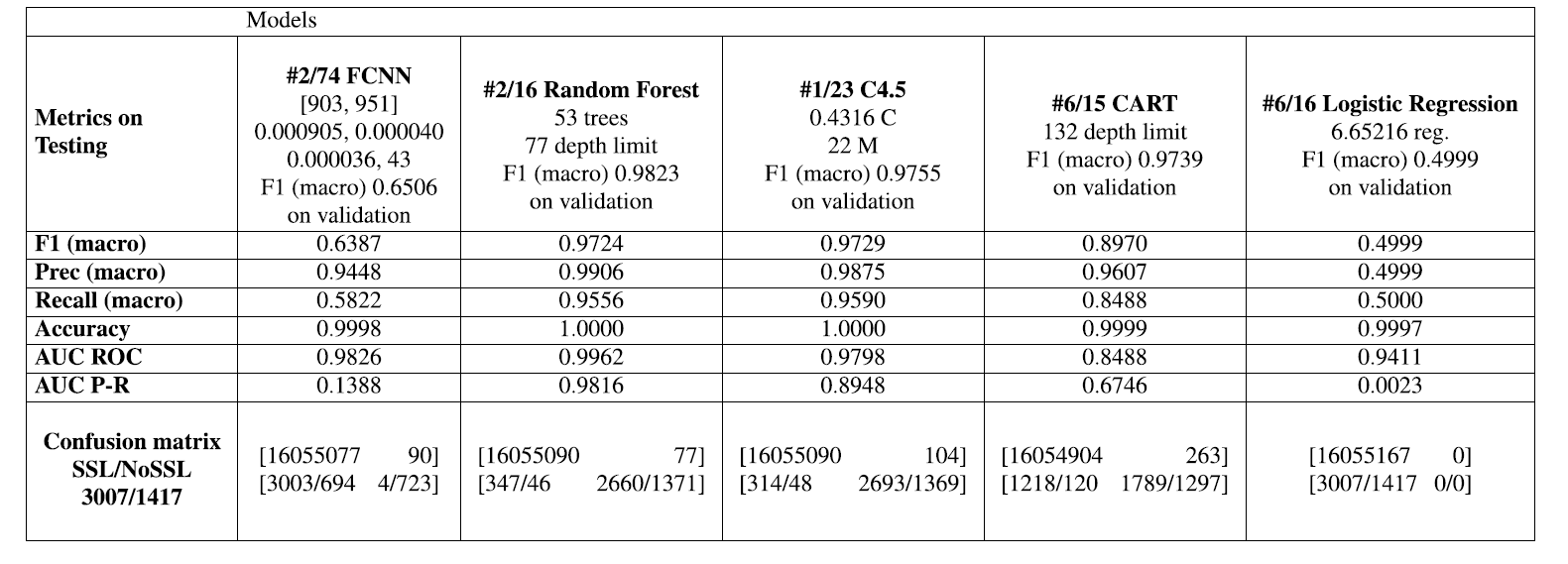 | | Models | | | | |
|---|---|---|---|---|---|
| **Metrics on Testing** | **#2/74 FCNN** [903, 951] 0.000905, 0.000040 0.000036, 43 F1 (macro) 0.6506 on validation | **#2/16 Random Forest** 53 trees 77 depth limit F1 (macro) 0.9823 on validation | **#1/23 C4.5** 0.4316 C 22 M F1 (macro) 0.9755 on validation | **#6/15 CART** 132 depth limit F1 (macro) 0.9739 on validation | **#6/16 Logistic Regression** 6.65216 reg. F1 (macro) 0.4999 on validation |
| **F1 (macro)** | 0.6387 | 0.9724 | 0.9729 | 0.8970 | 0.4999 |
| **Prec (macro)** | 0.9448 | 0.9906 | 0.9875 | 0.9607 | 0.4999 |
| **Recall (macro)** | 0.5822 | 0.9556 | 0.9590 | 0.8488 | 0.5000 |
| **Accuracy** | 0.9998 | 1.0000 | 1.0000 | 0.9999 | 0.9997 |
| **AUC ROC** | 0.9826 | 0.9962 | 0.9798 | 0.8488 | 0.9411 |
| **AUC P-R** | 0.1388 | 0.9816 | 0.8948 | 0.6746 | 0.0023 |
| **Confusion matrix SSL/NoSSL 3007/1417** | [16055077 90] [3003/694 4/723] | [16055090 77] [347/46 2660/1371] | [16055090 104] [314/48 2693/1369] | [16054904 263] [1218/120 1789/1297] | [16055167 0] [3007/1417 0/0] |